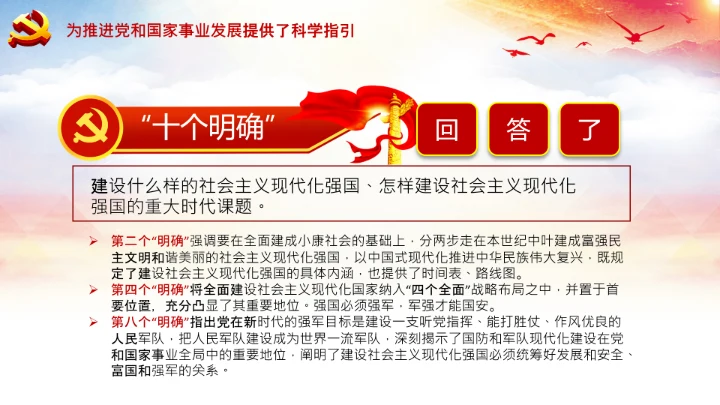 为推进党和国家事业发展提供了科学指引

“十个明确”

回 答 了

建设什么样的社会主义现代化强国、怎样建设社会主义现代化强国的重大时代课题。

➢ 第二个“明确”强调要在全面建成小康社会的基础上，分两步走在本世纪中叶建成富强民主文明和谐美丽的社会主义现代化强国，以中国式现代化推进中华民族伟大复兴，既规定了建设社会主义现代化强国的具体内涵，也提供了时间表、路线图。

➢ 第四个“明确”将全面建设社会主义现代化国家纳入“四个全面”战略布局之中，并置于首要位置，充分凸显了其重要地位。强国必须强军，军强才能国安。

➢ 第八个“明确”指出党在新时代的强军目标是建设一支听党指挥、能打胜仗、作风优良的人民军队，把人民军队建设成为世界一流军队，深刻揭示了国防和军队现代化建设在党和国家事业全局中的重要地位，阐明了建设社会主义现代化强国必须统筹好发展和安全、富国和强军的关系。